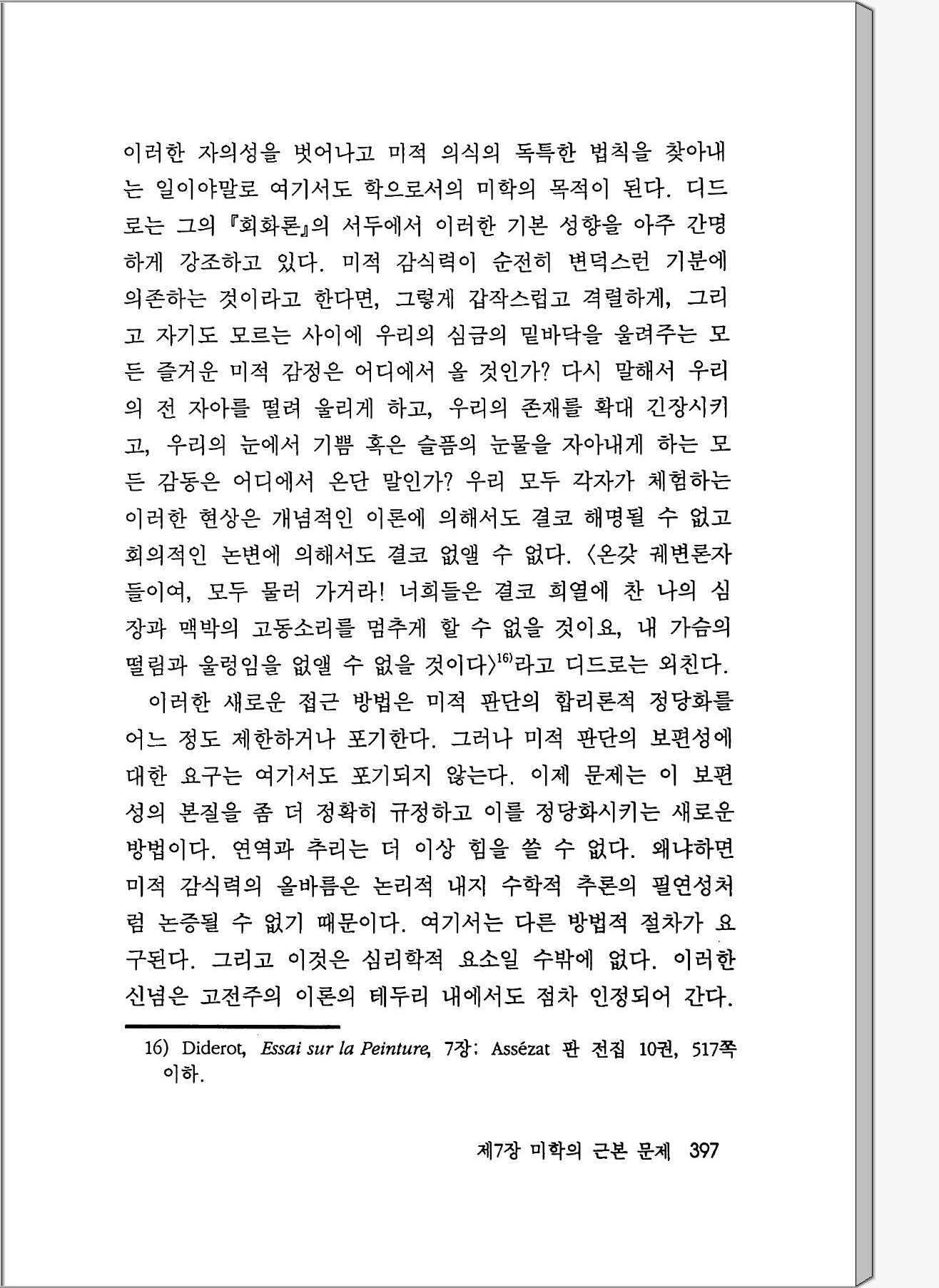 이러한 자의성을 벗어나고 미적 의식의 독특한 법칙을 찾아내는 일이야말로 여기서도 학으로서의 미학의 목적이 된다. 디드로는 그의 『회화론』의 서두에서 이러한 기본 성향을 아주 간명하게 강조하고 있다. 미적 감식력이 순전히 변덕스런 기분에 의존하는 것이라고 한다면, 그렇게 갑작스럽고 격렬하게, 그리고 자기도 모르는 사이에 우리의 심금의 밑바닥을 울려주는 모든 즐거운 미적 감정은 어디에서 올 것인가? 다시 말해서 우리의 전 자아를 떨려 울리게 하고, 우리의 존재를 확대 긴장시키고, 우리의 눈에서 기쁨 혹은 슬픔의 눈물을 자아내게 하는 모든 감동은 어디에서 온단 말인가? 우리 모두 각자가 체험하는 이러한 현상은 개념적인 이론에 의해서도 결코 해명될 수 없고 회의적인 논변에 의해서도 결코 없앨 수 없다. 〈온갖 궤변론자들이여, 모두 물러 가거라! 너희들은 결코 희열에 찬 나의 심장과 맥박의 고동소리를 멈추게 할 수 없을 것이요, 내 가슴의 떨림과 울렁임을 없앨 수 없을 것이다〉$^{16)}$라고 디드로는 외친다.

이러한 새로운 접근 방법은 미적 판단의 합리론적 정당화를 어느 정도 제한하거나 포기한다. 그러나 미적 판단의 보편성에 대한 요구는 여기서도 포기되지 않는다. 이제 문제는 이 보편성의 본질을 좀 더 정확히 규정하고 이를 정당화시키는 새로운 방법이다. 연역과 추리는 더 이상 힘을 쓸 수 없다. 왜냐하면 미적 감식력의 올바름은 논리적 내지 수학적 추론의 필연성처럼 논증될 수 없기 때문이다. 여기서는 다른 방법적 절차가 요구된다. 그리고 이것은 심리학적 요소일 수밖에 없다. 이러한 신념은 고전주의 이론의 테두리 내에서도 점차 인정되어 간다.

16) Diderot, Essai sur la Peinture, 7장: Assézat 판 전집 10권, 517쪽 이하.

제7장 미학의 근본 문제 397